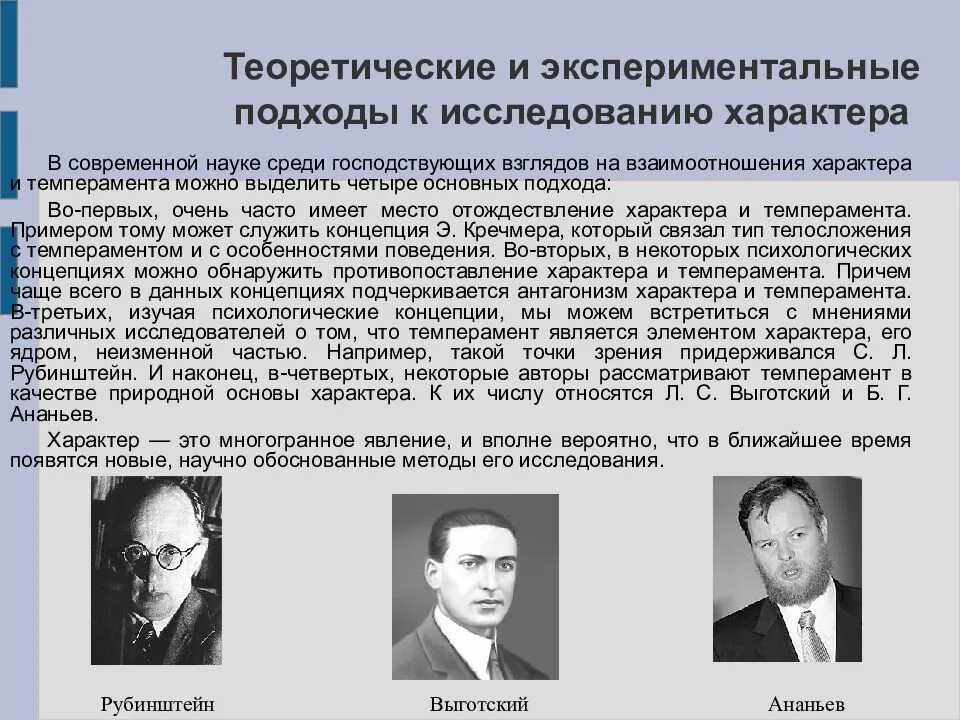 Теоретические и экспериментальные подходы к исследованию характера

В современной науке среди господствующих взглядов на взаимоотношения характера и темперамента можно выделить четыре основных подхода:

Во-первых, очень часто имеет место отождествление характера и темперамента. Примером тому может служить концепция Э. Кречмера, который связал тип телосложения с темпераментом и с особенностями поведения. Во-вторых, в некоторых психологических концепциях можно обнаружить противопоставление характера и темперамента. Причем чаще всего в данных концепциях подчеркивается антагонизм характера и темперамента. В-третьих, изучая психологические концепции, мы можем встретиться с мнениями различных исследователей о том, что темперамент является элементом характера, его ядром, неизменной частью. Например, такой точки зрения придерживался С. Л. Рубинштейн. И наконец, в-четвертых, некоторые авторы рассматривают темперамент в качестве природной основы характера. К их числу относятся Л. С. Выготский и Б. Г. Ананьев.

Характер — это многогранное явление, и вполне вероятно, что в ближайшее время появятся новые, научно обоснованные методы его исследования.

Рубинштейн

Выготский

Ананьев